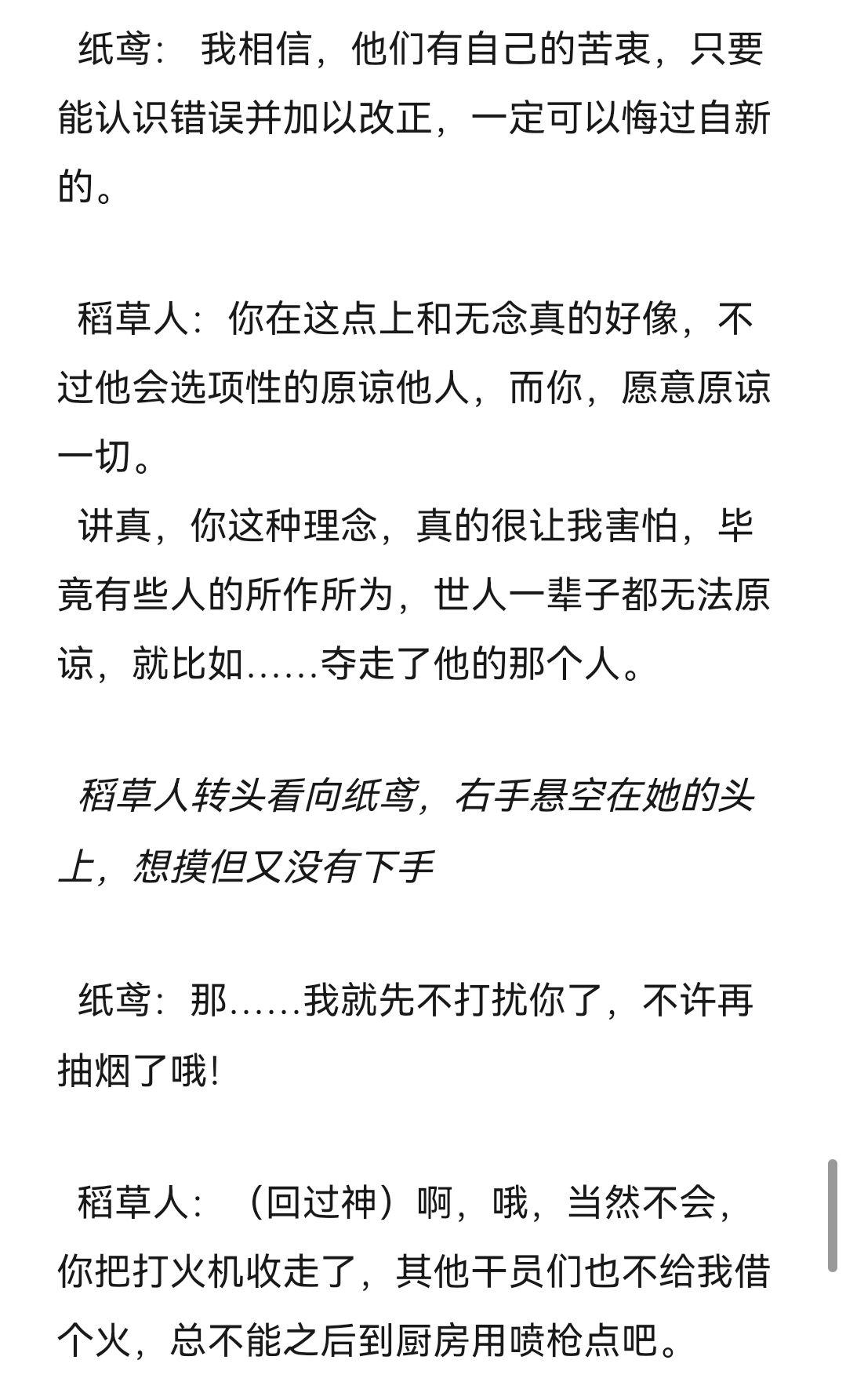 纸鸢： 我相信，他们有自己的苦衷，只要能认识错误并加以改正，一定可以悔过自新的。

稻草人：你在这点上和无念真的好像，不过他会选项性的原谅他人，而你，愿意原谅一切。
讲真，你这种理念，真的很让我害怕，毕竟有些人的所作所为，世人一辈子都无法原谅，就比如……夺走了他的那个人。

稻草人转头看向纸鸢，右手悬空在她的头上，想摸但又没有下手

纸鸢：那……我就先不打扰你了，不许再抽烟了哦！

稻草人：（回过神）啊，哦，当然不会，你把打火机收走了，其他干员们也不给我借个火，总不能之后到厨房用喷枪点吧。